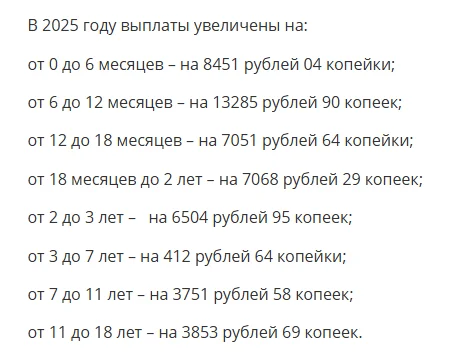 В 2025 году выплаты увеличены на:

от 0 до 6 месяцев – на 8451 рублей 04 копейки;

от 6 до 12 месяцев – на 13285 рублей 90 копеек;

от 12 до 18 месяцев – на 7051 рублей 64 копейки;

от 18 месяцев до 2 лет – на 7068 рублей 29 копеек;

от 2 до 3 лет – на 6504 рублей 95 копеек;

от 3 до 7 лет – на 412 рублей 64 копейки;

от 7 до 11 лет – на 3751 рублей 58 копеек;

от 11 до 18 лет – на 3853 рублей 69 копеек.